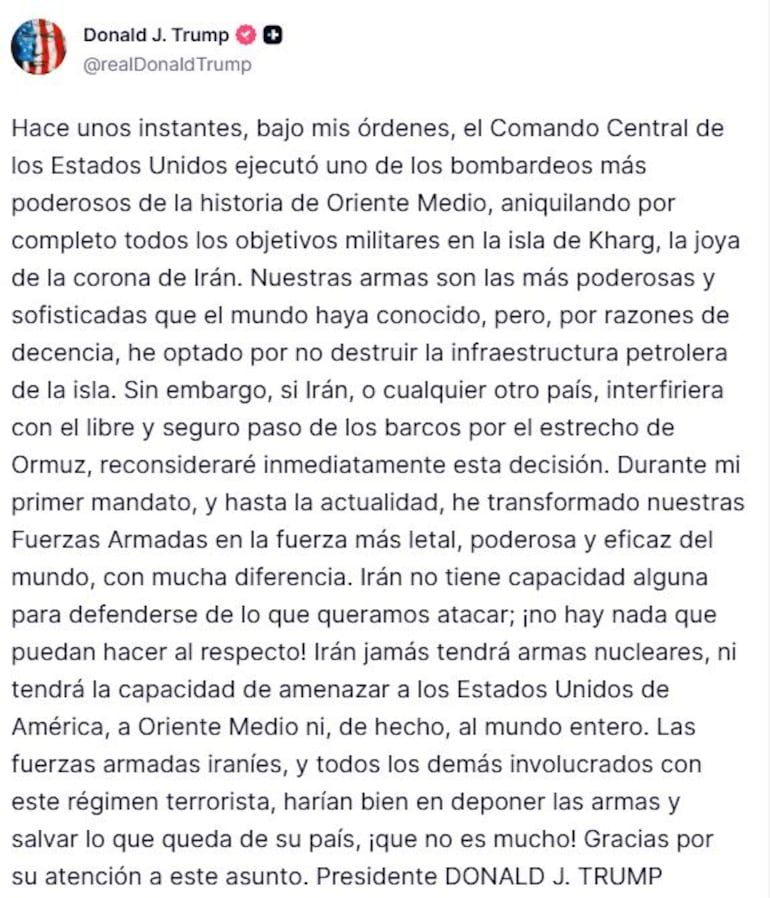 Donald J. Trump
@realDonaldTrump

Hace unos instantes, bajo mis órdenes, el Comando Central de los Estados Unidos ejecutó uno de los bombardeos más poderosos de la historia de Oriente Medio, aniquilando por completo todos los objetivos militares en la isla de Kharg, la joya de la corona de Irán. Nuestras armas son las más poderosas y sofisticadas que el mundo haya conocido, pero, por razones de decencia, he optado por no destruir la infraestructura petrolera de la isla. Sin embargo, si Irán, o cualquier otro país, interfiriera con el libre y seguro paso de los barcos por el estrecho de Ormuz, reconsideraré inmediatamente esta decisión. Durante mi primer mandato, y hasta la actualidad, he transformado nuestras Fuerzas Armadas en la fuerza más letal, poderosa y eficaz del mundo, con mucha diferencia. Irán no tiene capacidad alguna para defenderse de lo que queramos atacar; ¡no hay nada que puedan hacer al respecto! Irán jamás tendrá armas nucleares, ni tendrá la capacidad de amenazar a los Estados Unidos de América, a Oriente Medio ni, de hecho, al mundo entero. Las fuerzas armadas iraníes, y todos los demás involucrados con este régimen terrorista, harían bien en deponer las armas y salvar lo que queda de su país, ¡que no es mucho! Gracias por su atención a este asunto. Presidente DONALD J. TRUMP